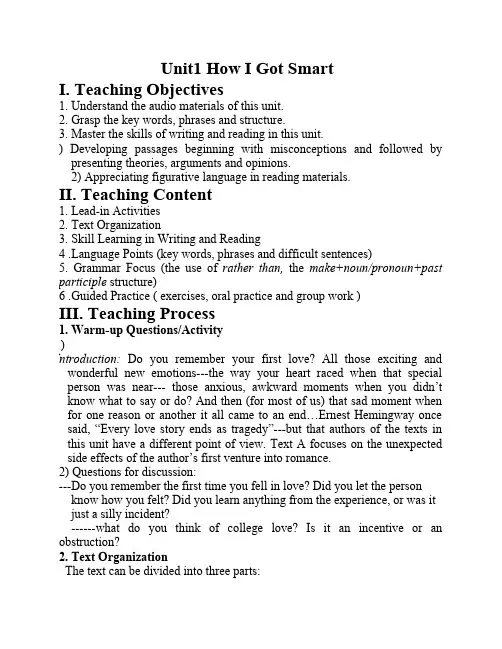 Unit1 How I Got Smart

I. Teaching Objectives

1. Understand the audio materials of this unit.
2. Grasp the key words, phrases and structure.
3. Master the skills of writing and reading in this unit.
) Developing passages beginning with misconceptions and followed by presenting theories, arguments and opinions.
2) Appreciating figurative language in reading materials.

II. Teaching Content

1. Lead-in Activities
2. Text Organization
3. Skill Learning in Writing and Reading
4 .Language Points (key words, phrases and difficult sentences)
5. Grammar Focus (the use of rather than, the make+noun/pronoun+past participle structure)
6 .Guided Practice ( exercises, oral practice and group work )

III. Teaching Process

1. Warm-up Questions/Activity
)
introduction: Do you remember your first love? All those exciting and wonderful new emotions---the way your heart raced when that special person was near--- those anxious, awkward moments when you didn't know what to say or do? And then (for most of us) that sad moment when for one reason or another it all came to an end…Ernest Hemingway once said, "Every love story ends as tragedy"---but that authors of the texts in this unit have a different point of view. Text A focuses on the unexpected side effects of the author's first venture into romance.
2) Questions for discussion:
---Do you remember the first time you fell in love? Did you let the person know how you felt? Did you learn anything from the experience, or was it just a silly incident?
------what do you think of college love? Is it an incentive or an obstruction?

2. Text Organization
The text can be divided into three parts: